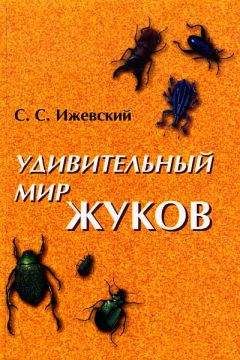 С. С. Ижевский

УДИВИТЕЛЬНЫЙ МИР ЖУКОВ